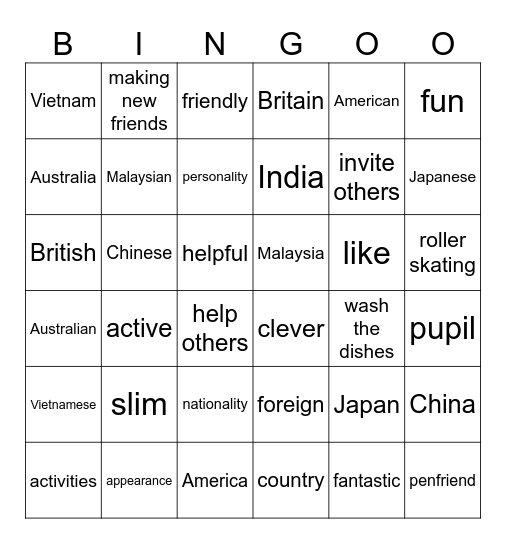 | B | I | N | G | O | O |
|---|---|---|---|---|---|
| Vietnam | making new friends | friendly | Britain | American | fun |
| Australia | Malaysian | personality | India | invite others | Japanese |
| British | Chinese | helpful | Malaysia | like | roller skating |
| Australian | active | help others | clever | wash the dishes | pupil |
| Vietnamese | slim | nationality | foreign | Japan | China |
| activities | appearance | America | country | fantastic | penfriend |